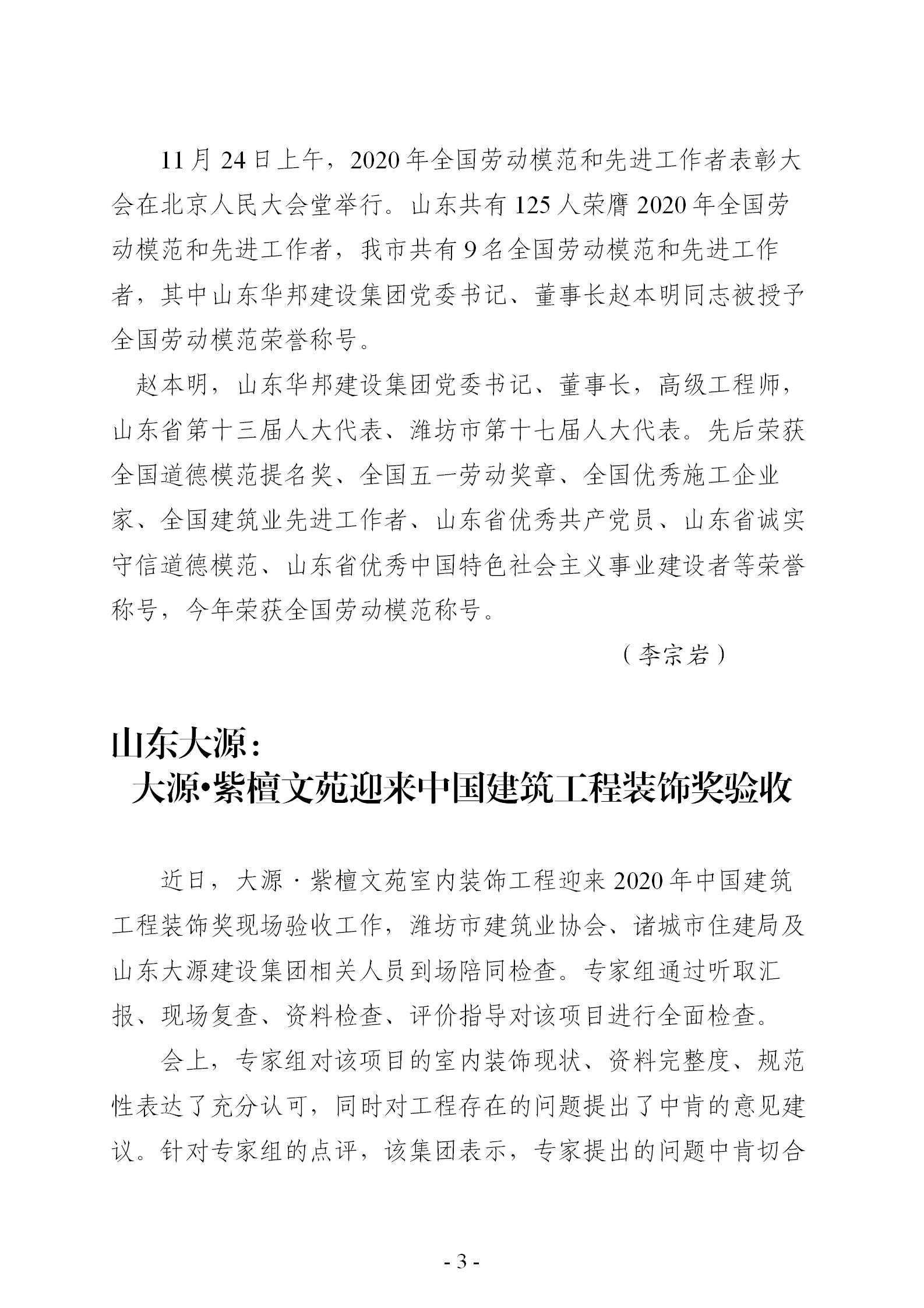 11月24日上午，2020年全国劳动模范和先进工作者表彰大会在北京人民大会堂举行。山东共有125人荣膺2020年全国劳动模范和先进工作者，我市共有9名全国劳动模范和先进工作者，其中山东华邦建设集团党委书记、董事长赵本明同志被授予全国劳动模范荣誉称号。

赵本明，山东华邦建设集团党委书记、董事长，高级工程师，山东省第十三届人大代表、潍坊市第十七届人大代表。先后荣获全国道德模范提名奖、全国五一劳动奖章、全国优秀施工企业家、全国建筑业先进工作者、山东省优秀共产党员、山东省诚实守信道德模范、山东省优秀中国特色社会主义事业建设者等荣誉称号，今年荣获全国劳动模范称号。

（李宗岩）

山东大源：
大源•紫檀文苑迎来中国建筑工程装饰奖验收

近日，大源·紫檀文苑室内装饰工程迎来2020年中国建筑工程装饰奖现场验收工作，潍坊市建筑业协会、诸城市住建局及山东大源建设集团相关人员到场陪同检查。专家组通过听取汇报、现场复查、资料检查、评价指导对该项目进行全面检查。

会上，专家组对该项目的室内装饰现状、资料完整度、规范性表达了充分认可，同时对工程存在的问题提出了中肯的意见建议。针对专家组的点评，该集团表示，专家提出的问题中肯切合

- 3 -